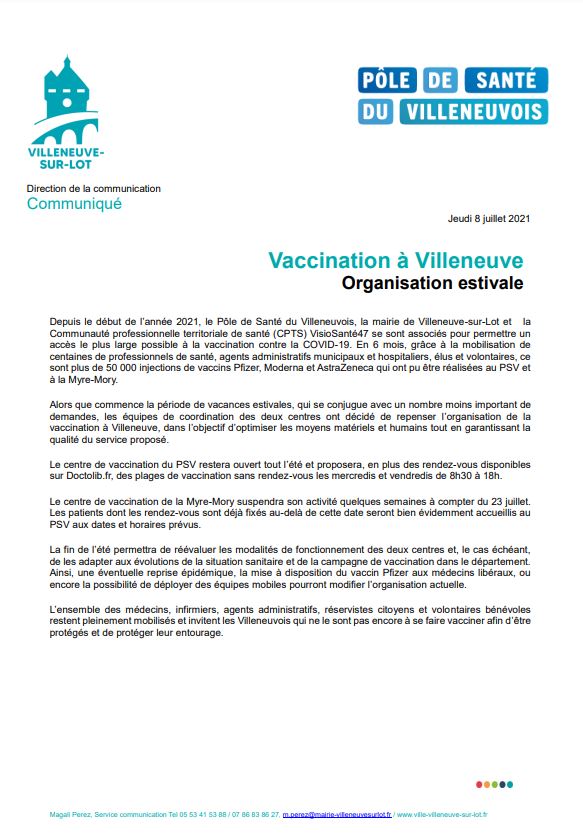 VILLENEUVE-SUR-LOT

PÔLE DE SANTÉ DU VILLENEUVOIS

Direction de la communication
Communiqué

Jeudi 8 juillet 2021

Vaccination à Villeneuve
Organisation estivale

Depuis le début de l'année 2021, le Pôle de Santé du Villeneuvois, la mairie de Villeneuve-sur-Lot et la Communauté professionnelle territoriale de santé (CPTS) VisioSanté47 se sont associés pour permettre un accès le plus large possible à la vaccination contre la COVID-19. En 6 mois, grâce à la mobilisation de centaines de professionnels de santé, agents administratifs municipaux et hospitaliers, élus et volontaires, ce sont plus de 50 000 injections de vaccins Pfizer, Moderna et AstraZeneca qui ont pu être réalisées au PSV et à la Myre-Mory.

Alors que commence la période de vacances estivales, qui se conjugue avec un nombre moins important de demandes, les équipes de coordination des deux centres ont décidé de repenser l'organisation de la vaccination à Villeneuve, dans l'objectif d'optimiser les moyens matériels et humains tout en garantissant la qualité du service proposé.

Le centre de vaccination du PSV restera ouvert tout l'été et proposera, en plus des rendez-vous disponibles sur Doctolib.fr, des plages de vaccination sans rendez-vous les mercredis et vendredis de 8h30 à 18h.

Le centre de vaccination de la Myre-Mory suspendra son activité quelques semaines à compter du 23 juillet. Les patients dont les rendez-vous sont déjà fixés au-delà de cette date seront bien évidemment accueillis au PSV aux dates et horaires prévus.

La fin de l'été permettra de réévaluer les modalités de fonctionnement des deux centres et, le cas échéant, de les adapter aux évolutions de la situation sanitaire et de la campagne de vaccination dans le département. Ainsi, une éventuelle reprise épidémique, la mise à disposition du vaccin Pfizer aux médecins libéraux, ou encore la possibilité de déployer des équipes mobiles pourront modifier l'organisation actuelle.

L'ensemble des médecins, infirmiers, agents administratifs, réservistes citoyens et volontaires bénévoles restent pleinement mobilisés et invitent les Villeneuvois qui ne le sont pas encore à se faire vacciner afin d'être protégés et de protéger leur entourage.

Magali Perez, Service communication Tel 05 53 41 53 88 / 07 86 83 86 27, m.perez@mairie-villeneuvesurlot.fr / www.ville-villeneuve-sur-lot.fr